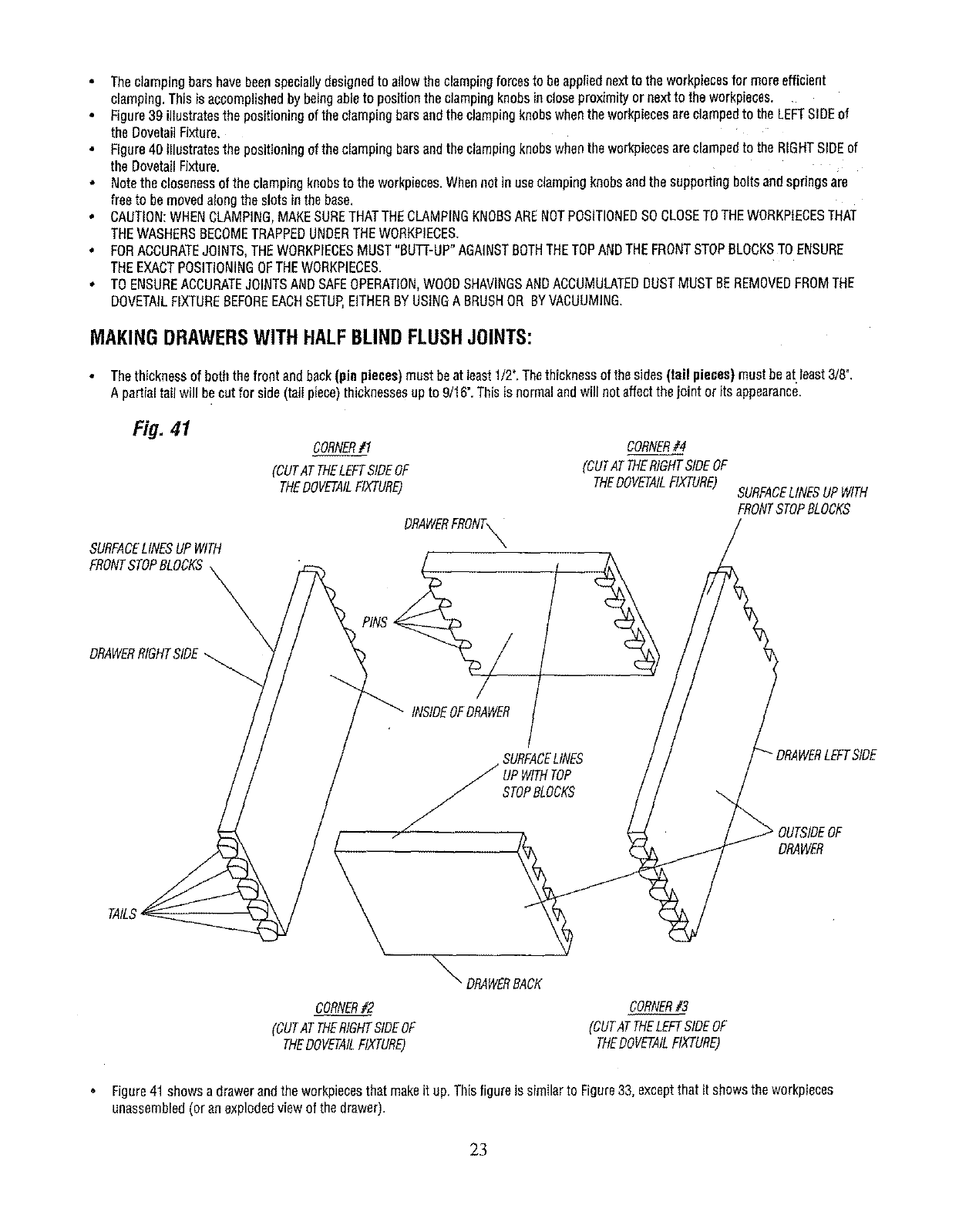 • The clamping bars have been specially designed to allow the clamping forces to be applied next to the workpieces for more efficient clamping. This is accomplished by being able to position the clamping knobs in close proximity or next to the workpieces.
• Figure 39 illustrates the positioning of the clamping bars and the clamping knobs when the workpieces are clamped to the LEFT SIDE of the Dovetail Fixture.
• Figure 40 illustrates the positioning of the clamping bars and the clamping knobs when the workpieces are clamped to the RIGHT SIDE of the Dovetail Fixture.
• Note the closeness of the clamping knobs to the workpieces. When not in use clamping knobs and the supporting bolts and springs are free to be moved along the slots in the base.
• CAUTION: WHEN CLAMPING, MAKE SURE THAT THE CLAMPING KNOBS ARE NOT POSITIONED SO CLOSE TO THE WORKPIECES THAT THE WASHERS BECOME TRAPPED UNDER THE WORKPIECES.
• FOR ACCURATE JOINTS, THE WORKPIECES MUST "BUTT-UP" AGAINST BOTH THE TOP AND THE FRONT STOP BLOCKS TO ENSURE THE EXACT POSITIONING OF THE WORKPIECES.
• TO ENSURE ACCURATE JOINTS AND SAFE OPERATION, WOOD SHAVINGS AND ACCUMULATED DUST MUST BE REMOVED FROM THE DOVETAIL FIXTURE BEFORE EACH SETUP, EITHER BY USING A BRUSH OR BY VACUUMING.

MAKING DRAWERS WITH HALF BLIND FLUSH JOINTS:

• The thickness of both the front and back (pin pieces) must be at least 1/2". The thickness of the sides (tail pieces) must be at least 3/8". A partial tail will be cut for side (tail piece) thicknesses up to 9/16". This is normal and will not affect the joint or its appearance.

Fig. 41

CORNER #1
(CUT AT THE LEFT SIDE OF THE DOVETAIL FIXTURE)

CORNER #4
(CUT AT THE RIGHT SIDE OF THE DOVETAIL FIXTURE)

SURFACE LINES UP WITH FRONT STOP BLOCKS

DRAWER FRONT

SURFACE LINES UP WITH FRONT STOP BLOCKS

PINS

DRAWER RIGHT SIDE

INSIDE OF DRAWER

SURFACE LINES UP WITH TOP STOP BLOCKS

DRAWER LEFT SIDE

OUTSIDE OF DRAWER

TAILS

DRAWER BACK

CORNER #2
(CUT AT THE RIGHT SIDE OF THE DOVETAIL FIXTURE)

CORNER #3
(CUT AT THE LEFT SIDE OF THE DOVETAIL FIXTURE)

• Figure 41 shows a drawer and the workpieces that make it up. This figure is similar to Figure 33, except that it shows the workpieces unassembled (or an exploded view of the drawer).

23